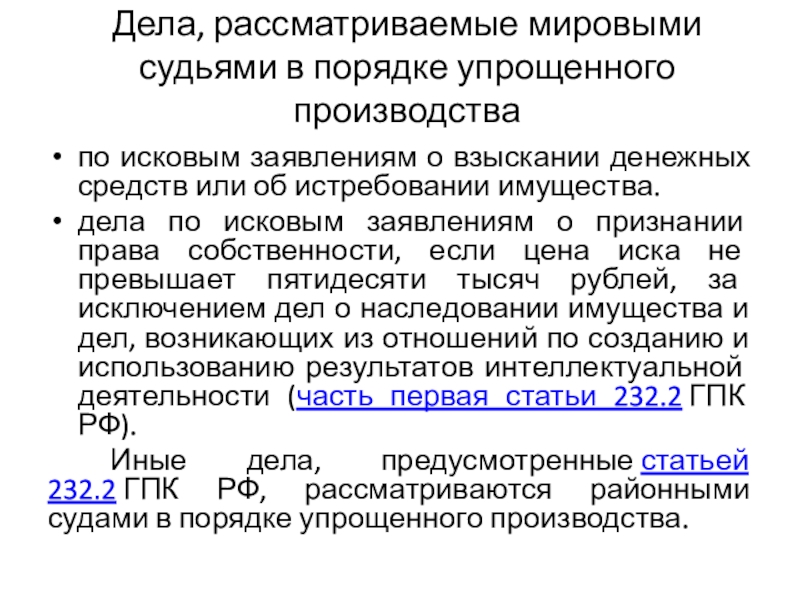 Дела, рассматриваемые мировыми судьями в порядке упрощенного производства

• по исковым заявлениям о взыскании денежных средств или об истребовании имущества.

• дела по исковым заявлениям о признании права собственности, если цена иска не превышает пятидесяти тысяч рублей, за исключением дел о наследовании имущества и дел, возникающих из отношений по созданию и использованию результатов интеллектуальной деятельности (часть первая статьи 232.2 ГПК РФ).

Иные дела, предусмотренные статьей 232.2 ГПК РФ, рассматриваются районными судами в порядке упрощенного производства.